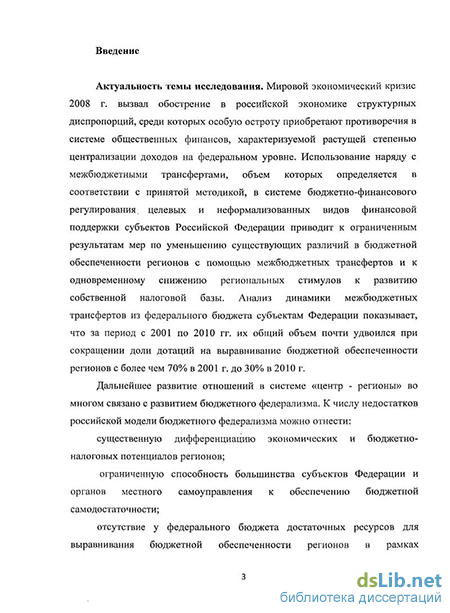 Введение

Актуальность темы исследования. Мировой экономический кризис 2008 г. вызвал обострение в российской экономике структурных диспропорций, среди которых особую остроту приобретают противоречия в системе общественных финансов, характеризуемой растущей степенью централизации доходов на федеральном уровне. Использование наряду с межбюджетными трансфертами, объем которых определяется в соответствии с принятой методикой, в системе бюджетно-финансового регулирования целевых и неформализованных видов финансовой поддержки субъектов Российской Федерации приводит к ограниченным результатам мер по уменьшению существующих различий в бюджетной обеспеченности регионов с помощью межбюджетных трансфертов и к одновременному снижению региональных стимулов к развитию собственной налоговой базы. Анализ динамики межбюджетных трансфертов из федерального бюджета субъектам Федерации показывает, что за период с 2001 по 2010 гг. их общий объем почти удвоился при сокращении доли дотаций на выравнивание бюджетной обеспеченности регионов с более чем 70% в 2001 г. до 30% в 2010 г.

Дальнейшее развитие отношений в системе «центр - регионы» во многом связано с развитием бюджетного федерализма. К числу недостатков российской модели бюджетного федерализма можно отнести:

существенную дифференциацию экономических и бюджетно-налоговых потенциалов регионов;

ограниченную способность большинства субъектов Федерации и органов местного самоуправления к обеспечению бюджетной самодостаточности;

отсутствие у федерального бюджета достаточных ресурсов для выравнивания бюджетной обеспеченности регионов в рамках

3

dsLib.net
библиотека диссертаций